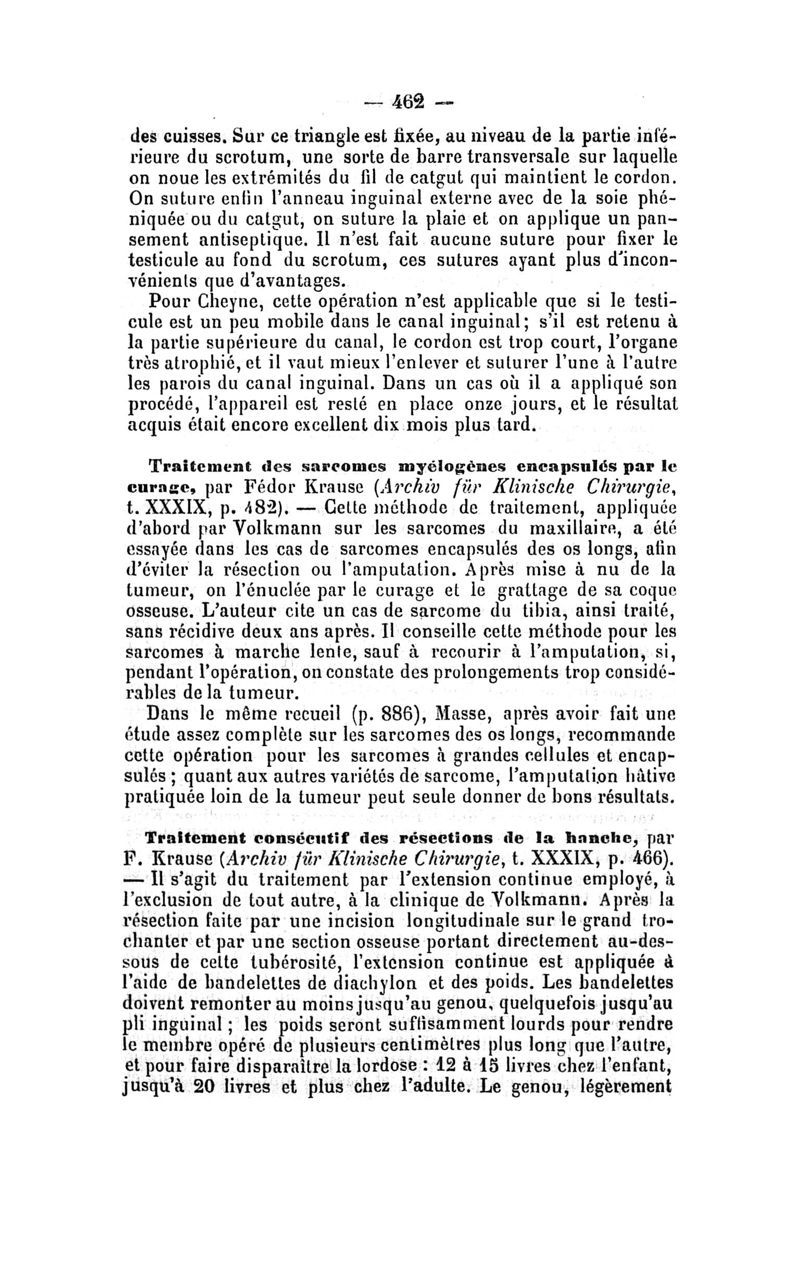 — 462 —

des cuisses. Sur ce triangle est fixée, au niveau de la partie inférieure du scrotum, une sorte de barre transversale sur laquelle on noue les extrémités du fil de catgut qui maintient le cordon. On suture enfin l'anneau inguinal externe avec de la soie phéniquée ou du catgut, on suture la plaie et on applique un pansement antiseptique. Il n'est fait aucune suture pour fixer le testicule au fond du scrotum, ces sutures ayant plus d'inconvénients que d'avantages.

Pour Cheyne, cette opération n'est applicable que si le testicule est un peu mobile dans le canal inguinal; s'il est retenu à la partie supérieure du canal, le cordon est trop court, l'organe très atrophié, et il vaut mieux l'enlever et suturer l'une à l'autre les parois du canal inguinal. Dans un cas où il a appliqué son procédé, l'appareil est resté en place onze jours, et le résultat acquis était encore excellent dix mois plus tard.

Traitement des sarcomes myélogènes encapsulés par le curage, par Fédor Krause (Archiv für Klinische Chirurgie, t. XXXIX, p. 482). — Cette méthode de traitement, appliquée d'abord par Volkmann sur les sarcomes du maxillaire, a été essayée dans les cas de sarcomes encapsulés des os longs, afin d'éviter la résection ou l'amputation. Après mise à nu de la tumeur, on l'énuclée par le curage et le grattage de sa coque osseuse. L'auteur cite un cas de sarcome du tibia, ainsi traité, sans récidive deux ans après. Il conseille cette méthode pour les sarcomes à marche lente, sauf à recourir à l'amputation, si, pendant l'opération, on constate des prolongements trop considérables de la tumeur.

Dans le même recueil (p. 886), Masse, après avoir fait une étude assez complète sur les sarcomes des os longs, recommande cette opération pour les sarcomes à grandes cellules et encapsulés; quant aux autres variétés de sarcome, l'amputation hâtive pratiquée loin de la tumeur peut seule donner de bons résultats.

Traitement consécutif des résections de la hanche, par F. Krause (Archiv für Klinische Chirurgie, t. XXXIX, p. 466). — Il s'agit du traitement par l'extension continue employé, à l'exclusion de tout autre, à la clinique de Volkmann. Après la résection faite par une incision longitudinale sur le grand trochanter et par une section osseuse portant directement au-dessous de cette tubérosité, l'extension continue est appliquée à l'aide de bandelettes de diachylon et des poids. Les bandelettes doivent remonter au moins jusqu'au genou, quelquefois jusqu'au pli inguinal; les poids seront suffisamment lourds pour rendre le membre opéré de plusieurs centimètres plus long que l'autre, et pour faire disparaître la lordose : 12 à 15 livres chez l'enfant, jusqu'à 20 livres et plus chez l'adulte. Le genou, légèrement